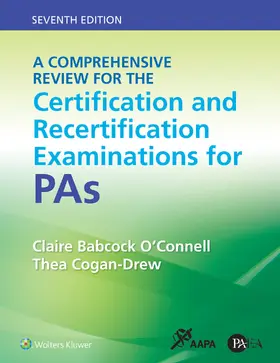 SEVENTH EDITION

A COMPREHENSIVE REVIEW FOR THE
Certification and Recertification Examinations for
PAs

Claire Babcock O'Connell
Thea Cogan-Drew

Wolters Kluwer

AAPA

PAEA